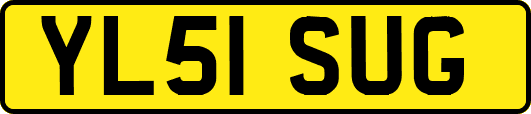 YL51 SUG